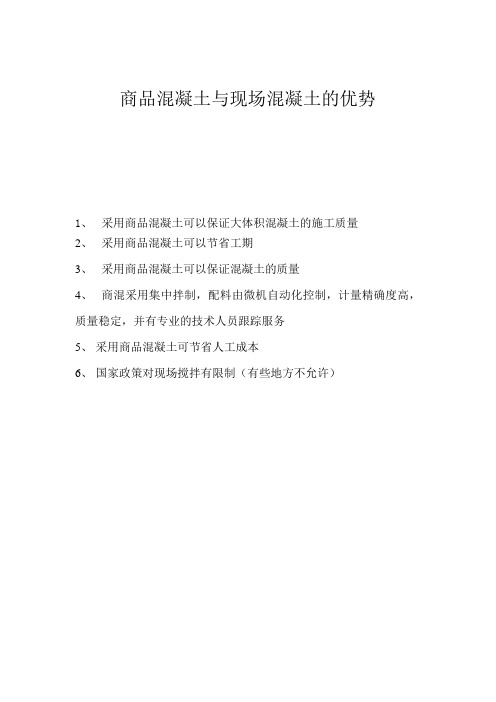 商品混凝土与现场混凝土的优势

1、 采用商品混凝土可以保证大体积混凝土的施工质量

2、 采用商品混凝土可以节省工期

3、 采用商品混凝土可以保证混凝土的质量

4、 商混采用集中拌制，配料由微机自动化控制，计量精确度高，质量稳定，并有专业的技术人员跟踪服务

5、 采用商品混凝土可节省人工成本

6、 国家政策对现场搅拌有限制（有些地方不允许）